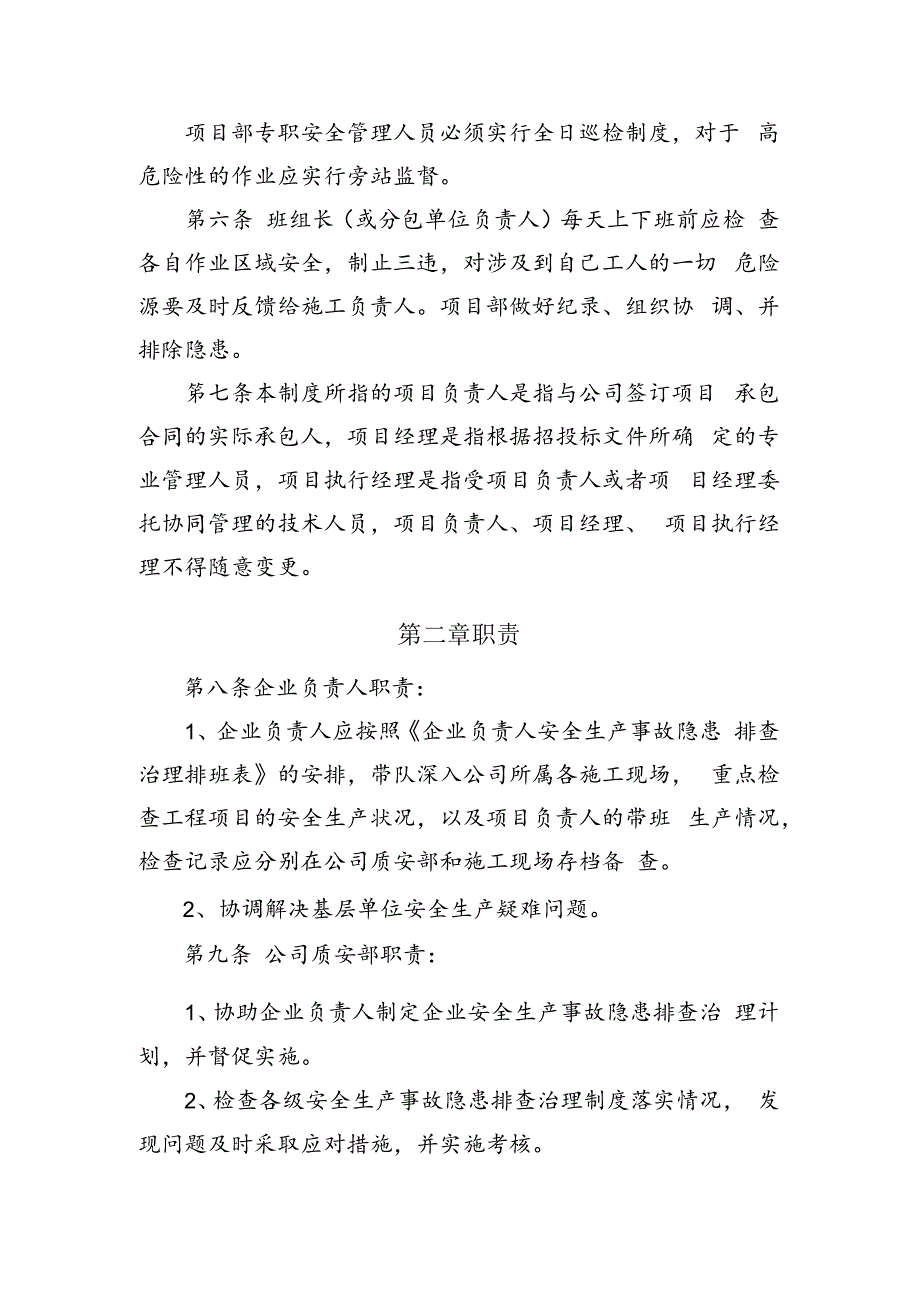 项目部专职安全管理人员必须实行全日巡检制度，对于 高危险性的作业应实行旁站监督。

第六条 班组长（或分包单位负责人）每天上下班前应检 查各自作业区域安全，制止三违，对涉及到自己工人的一切 危险源要及时反馈给施工负责人。项目部做好纪录、组织协 调、并排除隐患。

第七条本制度所指的项目负责人是指与公司签订项目 承包合同的实际承包人，项目经理是指根据招投标文件所确 定的专业管理人员，项目执行经理是指受项目负责人或者项 目经理委托协同管理的技术人员，项目负责人、项目经理、 项目执行经理不得随意变更。

第二章职责

第八条企业负责人职责：

1、企业负责人应按照《企业负责人安全生产事故隐患 排查治理排班表》的安排，带队深入公司所属各施工现场， 重点检查工程项目的安全生产状况，以及项目负责人的带班 生产情况，检查记录应分别在公司质安部和施工现场存档备 查。

2、协调解决基层单位安全生产疑难问题。

第九条 公司质安部职责：

1、协助企业负责人制定企业安全生产事故隐患排查治 理计划，并督促实施。

2、检查各级安全生产事故隐患排查治理制度落实情况， 发现问题及时采取应对措施，并实施考核。